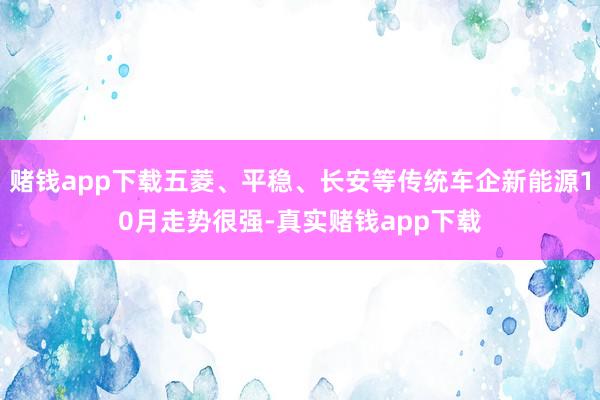 赌钱app下载五菱、平稳、长安等传统车企新能源10月走势很强-真实赌钱app下载